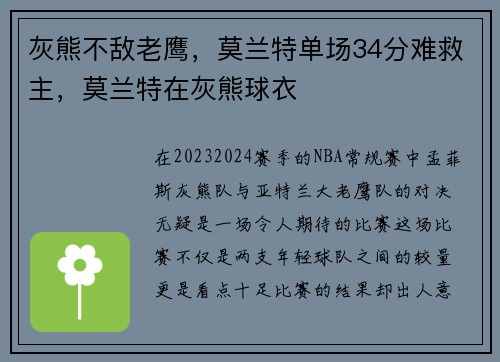 灰熊不敌老鹰，莫兰特单场34分难救主，莫兰特在灰熊球衣

在20232024赛季的NBA常规赛中孟菲斯灰熊队与亚特兰大老鹰队的对决无疑是一场令人期待的比赛这场比赛不仅是两支年轻球队之间的较量更是看点十足比赛的结果却出人意